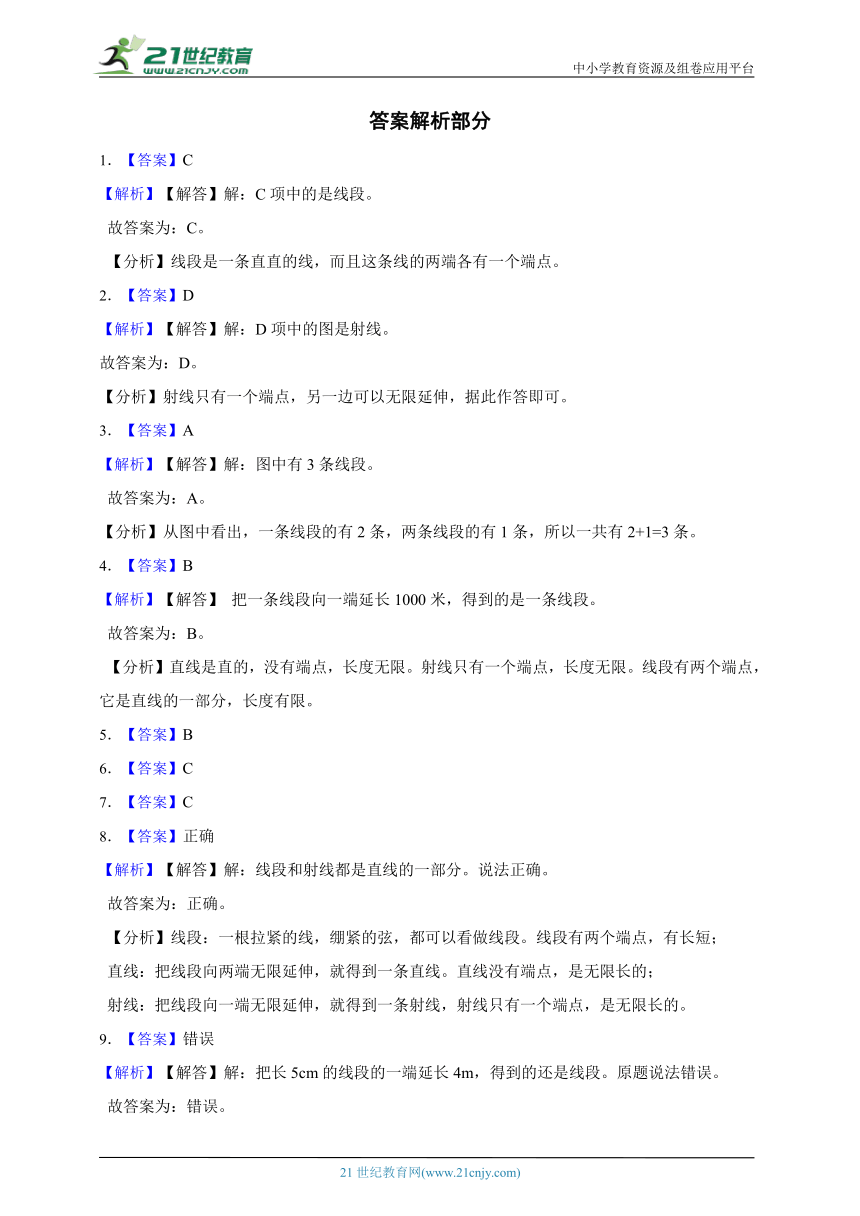 21世纪教育
www.21cnjy.com
中小学教育资源及组卷应用平台

答案解析部分

1. 【答案】C

【解析】【解答】解：C 项中的是线段。

故答案为：C。

【分析】线段是一条直直的线，而且这条线的两端各有一个端点。

2. 【答案】D

【解析】【解答】解：D 项中的图是射线。

故答案为：D。

【分析】射线只有一个端点，另一边可以无限延伸，据此作答即可。

3. 【答案】A

【解析】【解答】解：图中有 3 条线段。

故答案为：A。

【分析】从图中看出，一条线段的有 2 条，两条线段的有 1 条，所以一共有 2+1=3 条。

4. 【答案】B

【解析】【解答】 把一条线段向一端延长 1000 米，得到的是一条线段。

故答案为：B。

【分析】直线是直的，没有端点，长度无限。射线只有一个端点，长度无限。线段有两个端点，它是直线的一部分，长度有限。

5. 【答案】B

6. 【答案】C

7. 【答案】C

8. 【答案】正确

【解析】【解答】解：线段和射线都是直线的一部分。说法正确。

故答案为：正确。

【分析】线段：一根拉紧的线，绷紧的弦，都可以看做线段。线段有两个端点，有长短；

直线：把线段向两端无限延伸，就得到一条直线。直线没有端点，是无限长的；

射线：把线段向一端无限延伸，就得到一条射线，射线只有一个端点，是无限长的。

9. 【答案】错误

【解析】【解答】解：把长 5cm 的线段的一端延长 4m，得到的还是线段。原题说法错误。

故答案为：错误。

21 世纪教育网(www.21cnjy.com)